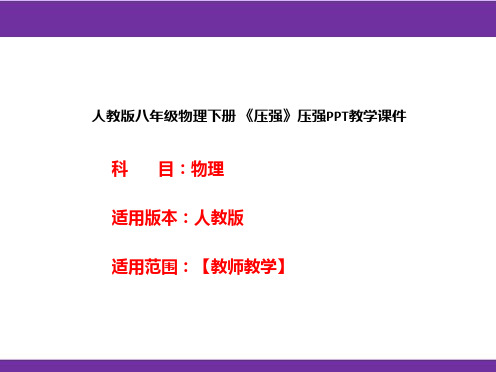 人教版八年级物理下册 《压强》压强PPT教学课件

科　　目：物理

适用版本：人教版

适用范围：【教师教学】